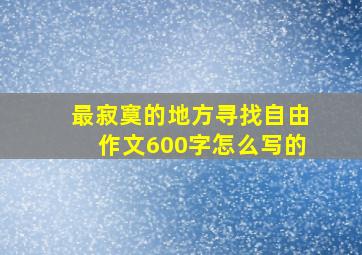 最寂寞的地方寻找自由作文600字怎么写的